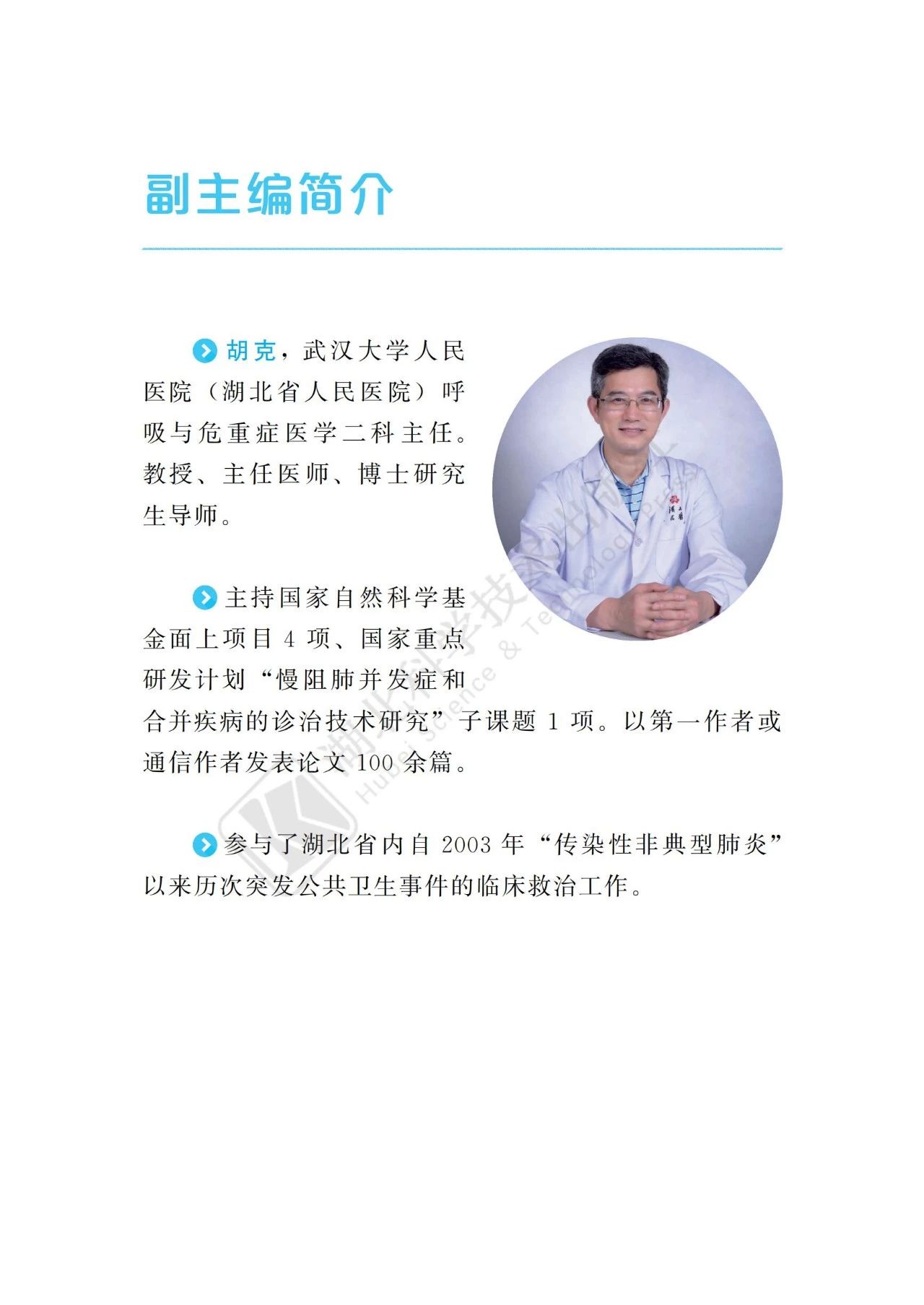 副主编简介

胡克，武汉大学人民医院（湖北省人民医院）呼吸与危重症医学二科主任。教授、主任医师、博士研究生导师。

主持国家自然科学基金面上项目4项、国家重点研发计划“慢阻肺并发症和合并疾病的诊治技术研究”子课题1项。以第一作者或通信作者发表论文100余篇。

参与了湖北省内自2003年“传染性非典型肺炎”以来历次突发公共卫生事件的临床救治工作。

湖北科学技术出版社 Hubei Science & Technology Press